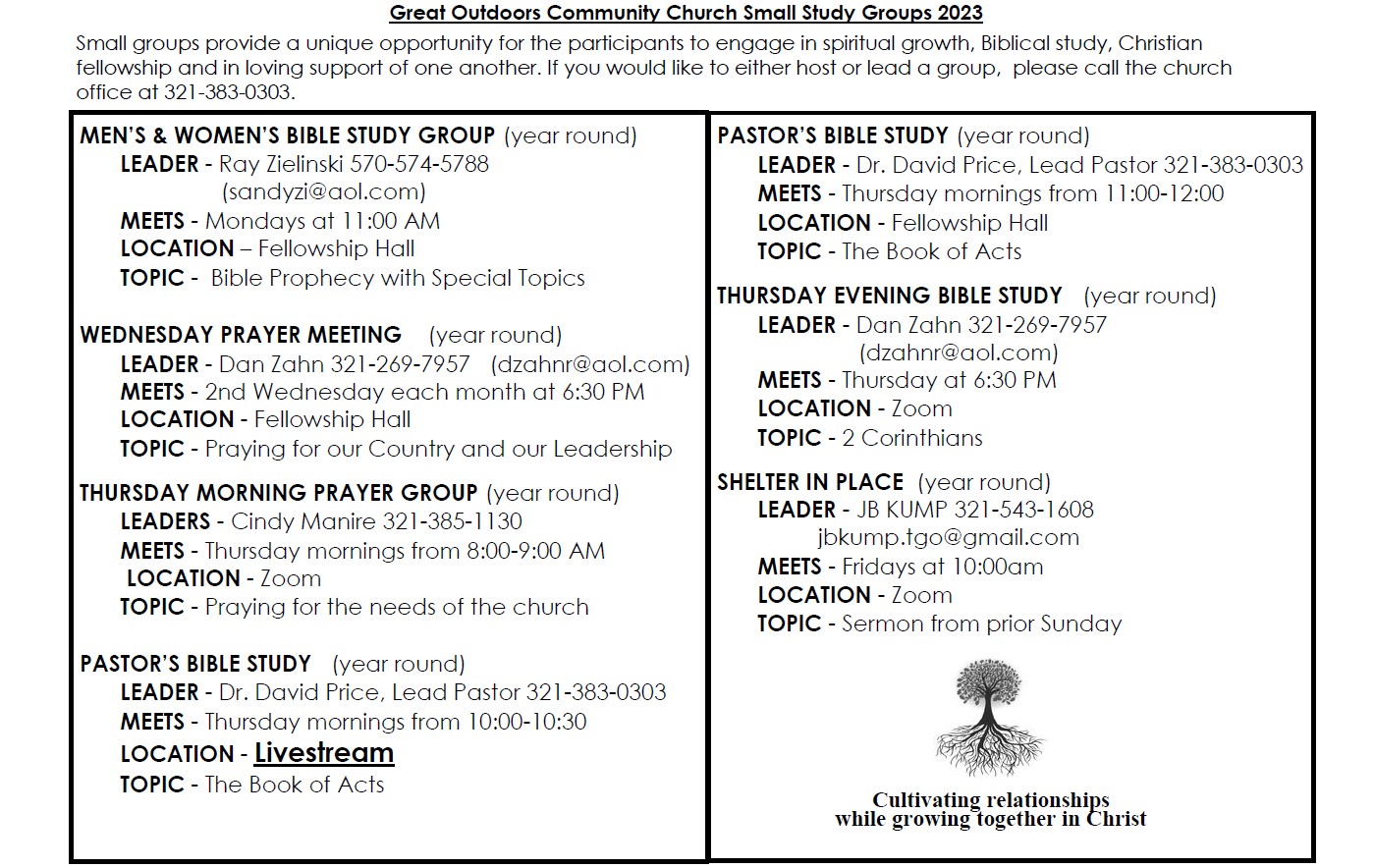 Great Outdoors Community Church Small Study Groups 2023

Small groups provide a unique opportunity for the participants to engage in spiritual growth, Biblical study, Christian fellowship and in loving support of one another. If you would like to either host or lead a group, please call the church office at 321-383-0303.

MEN'S & WOMEN'S BIBLE STUDY GROUP (year round)
LEADER - Ray Zielinski 570-574-5788 (sandyzi@aol.com)
MEETS - Mondays at 11:00 AM
LOCATION – Fellowship Hall
TOPIC - Bible Prophecy with Special Topics

WEDNESDAY PRAYER MEETING (year round)
LEADER - Dan Zahn 321-269-7957 (dzahnr@aol.com)
MEETS - 2nd Wednesday each month at 6:30 PM
LOCATION - Fellowship Hall
TOPIC - Praying for our Country and our Leadership

THURSDAY MORNING PRAYER GROUP (year round)
LEADERS - Cindy Manire 321-385-1130
MEETS - Thursday mornings from 8:00-9:00 AM
LOCATION - Zoom
TOPIC - Praying for the needs of the church

PASTOR'S BIBLE STUDY (year round)
LEADER - Dr. David Price, Lead Pastor 321-383-0303
MEETS - Thursday mornings from 10:00-10:30
LOCATION - Livestream
TOPIC - The Book of Acts

PASTOR'S BIBLE STUDY (year round)
LEADER - Dr. David Price, Lead Pastor 321-383-0303
MEETS - Thursday mornings from 11:00-12:00
LOCATION - Fellowship Hall
TOPIC - The Book of Acts

THURSDAY EVENING BIBLE STUDY (year round)
LEADER - Dan Zahn 321-269-7957 (dzahnr@aol.com)
MEETS - Thursday at 6:30 PM
LOCATION - Zoom
TOPIC - 2 Corinthians

SHELTER IN PLACE (year round)
LEADER - JB KUMP 321-543-1608 jbkump.tgo@gmail.com
MEETS - Fridays at 10:00am
LOCATION - Zoom
TOPIC - Sermon from prior Sunday

Cultivating relationships while growing together in Christ